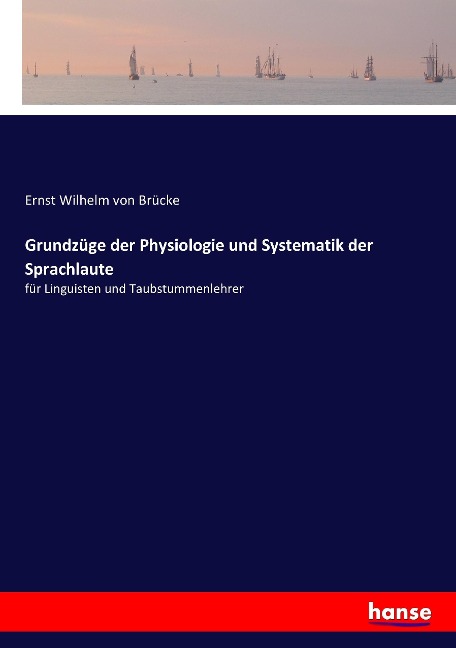 Ernst Wilhelm von Brücke

Grundzüge der Physiologie und Systematik der Sprachlaute

für Linguisten und Taubstummenlehrer

hanse